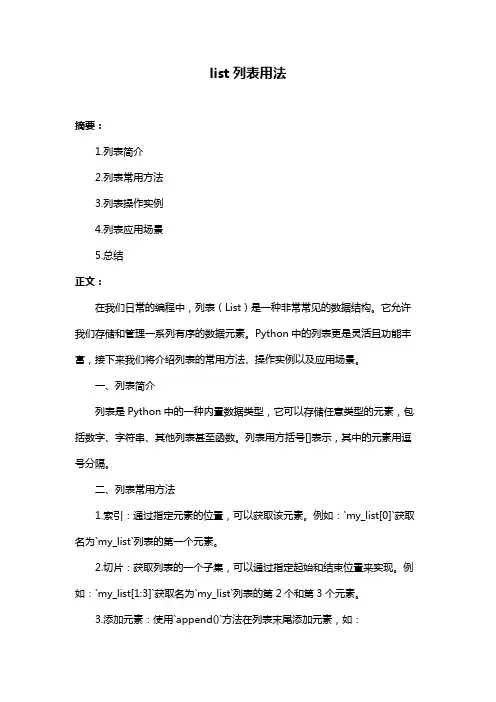 list 列表用法

摘要：

1.列表简介

2.列表常用方法

3.列表操作实例

4.列表应用场景

5.总结

正文：

在我们日常的编程中，列表（List）是一种非常常见的数据结构。它允许我们存储和管理一系列有序的数据元素。Python 中的列表更是灵活且功能丰富，接下来我们将介绍列表的常用方法、操作实例以及应用场景。

一、列表简介

列表是 Python 中的一种内置数据类型，它可以存储任意类型的元素，包括数字、字符串、其他列表甚至函数。列表用方括号[]表示，其中的元素用逗号分隔。

二、列表常用方法

1.索引：通过指定元素的位置，可以获取该元素。例如：`my_list[0]`获取名为`my_list`列表的第一个元素。

2.切片：获取列表的一个子集，可以通过指定起始和结束位置来实现。例如：`my_list[1:3]`获取名为`my_list`列表的第 2 个和第 3 个元素。

3.添加元素：使用`append()`方法在列表末尾添加元素，如：